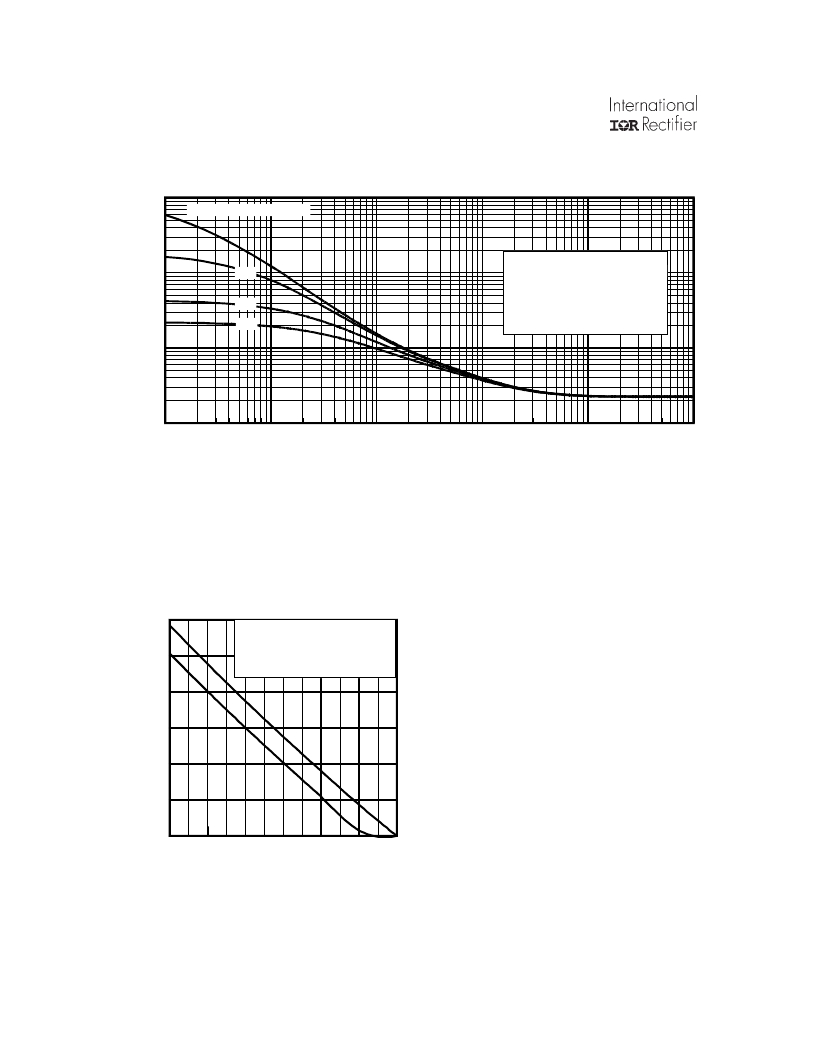 International
IOR Rectifier